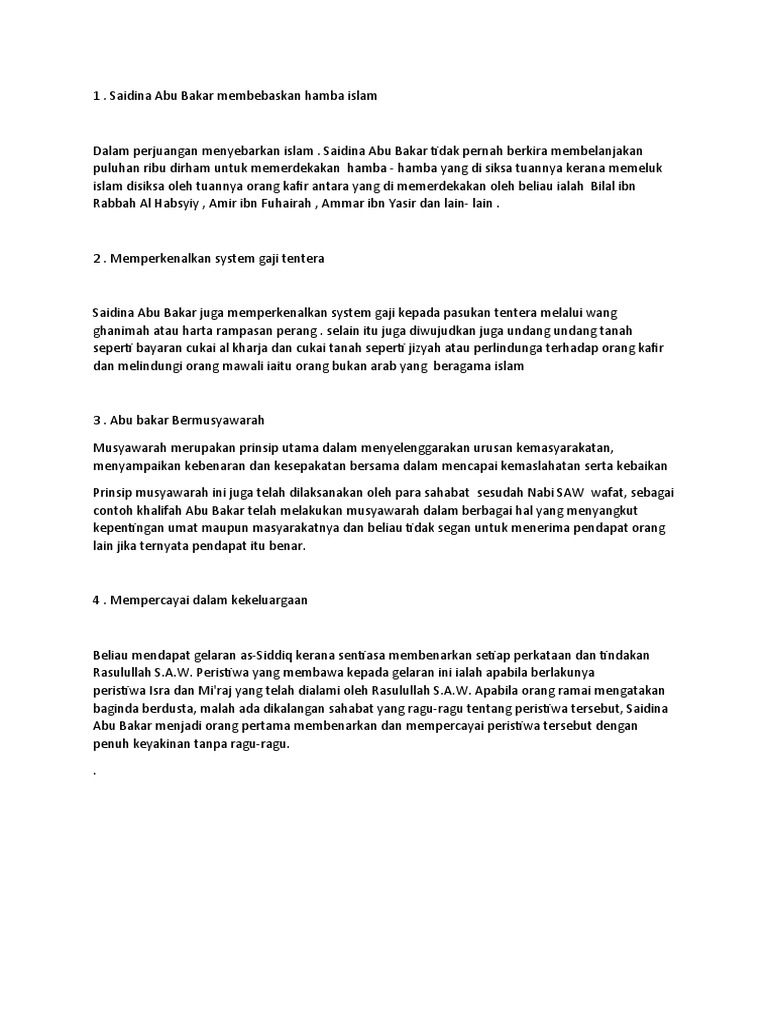 1 . Saidina Abu Bakar membebaskan hamba islam

Dalam perjuangan menyebarkan islam . Saidina Abu Bakar tidak pernah berkira membelanjakan puluhan ribu dirham untuk memerdekakan hamba - hamba yang di siksa tuannya kerana memeluk islam disiksa oleh tuannya orang kafir antara yang di memerdekakan oleh beliau ialah Bilal ibn Rabbah Al Habsyiy , Amir ibn Fuhairah , Ammar ibn Yasir dan lain- lain .

2 . Memperkenalkan system gaji tentera

Saidina Abu Bakar juga memperkenalkan system gaji kepada pasukan tentera melalui wang ghanimah atau harta rampasan perang . selain itu juga diwujudkan juga undang undang tanah seperti bayaran cukai al kharja dan cukai tanah seperti jizyah atau perlindunga terhadap orang kafir dan melindungi orang mawali iaitu orang bukan arab yang beragama islam

3 . Abu bakar Bermusyawarah

Musyawarah merupakan prinsip utama dalam menyelenggarakan urusan kemasyarakatan, menyampaikan kebenaran dan kesepakatan bersama dalam mencapai kemaslahatan serta kebaikan

Prinsip musyawarah ini juga telah dilaksanakan oleh para sahabat sesudah Nabi SAW wafat, sebagai contoh khalifah Abu Bakar telah melakukan musyawarah dalam berbagai hal yang menyangkut kepentingan umat maupun masyarakatnya dan beliau tidak segan untuk menerima pendapat orang lain jika ternyata pendapat itu benar.

4 . Mempercayai dalam kekeluargaan

Beliau mendapat gelaran as-Siddiq kerana sentiasa membenarkan setiap perkataan dan tindakan Rasulullah S.A.W. Peristiwa yang membawa kepada gelaran ini ialah apabila berlakunya peristiwa Isra dan Mi'raj yang telah dialami oleh Rasulullah S.A.W. Apabila orang ramai mengatakan baginda berdusta, malah ada dikalangan sahabat yang ragu-ragu tentang peristiwa tersebut, Saidina Abu Bakar menjadi orang pertama membenarkan dan mempercayai peristiwa tersebut dengan penuh keyakinan tanpa ragu-ragu.

.